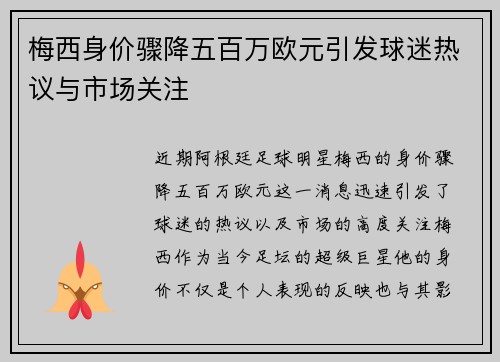 梅西身价骤降五百万欧元引发球迷热议与市场关注

近期阿根廷足球明星梅西的身价骤降五百万欧元这一消息迅速引发了球迷的热议以及市场的高度关注梅西作为当今足坛的超级巨星他的身价不仅是个人表现的反映也与其影